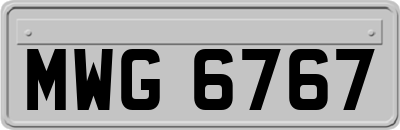 MWG 6767